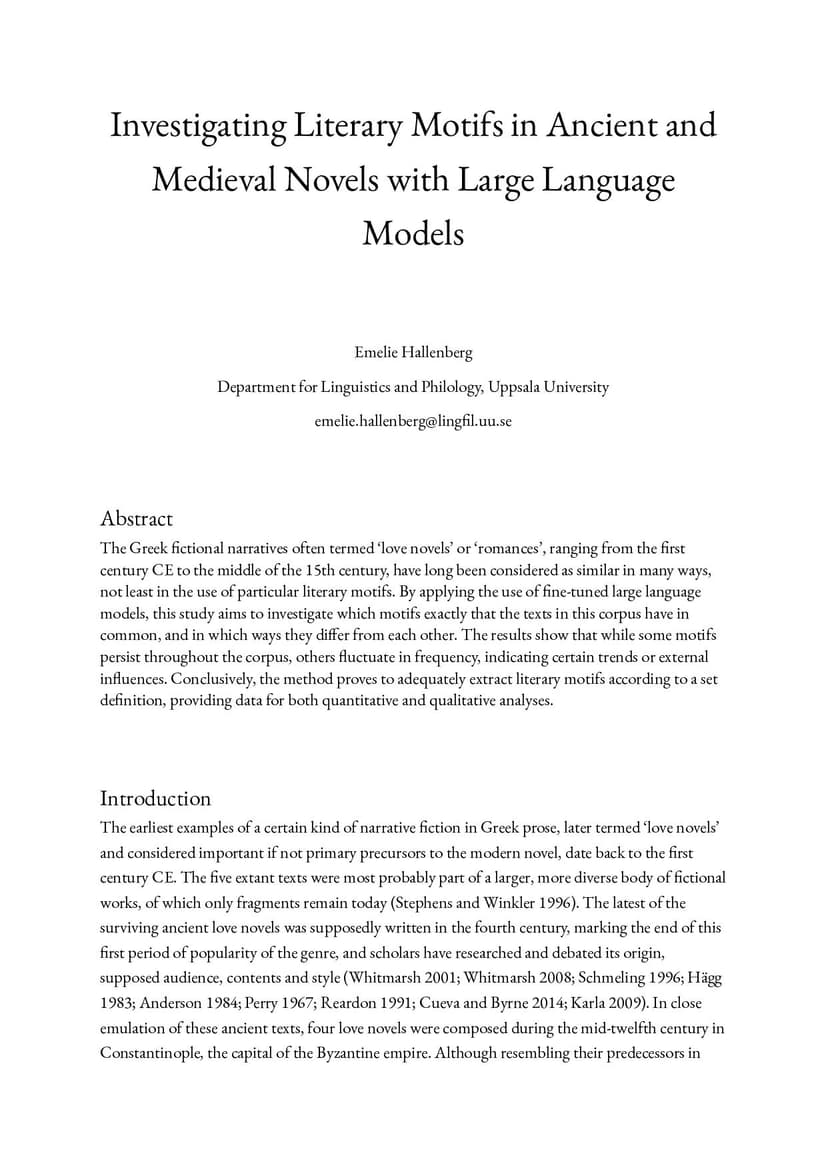 Investigating Literary Motifs in Ancient and Medieval Novels with Large Language Models

Emelie Hallenberg

Department for Linguistics and Philology, Uppsala University

emelie.hallenberg@lingfil.uu.se

Abstract

The Greek fictional narratives often termed 'love novels' or 'romances', ranging from the first century CE to the middle of the 15th century, have long been considered as similar in many ways, not least in the use of particular literary motifs. By applying the use of fine-tuned large language models, this study aims to investigate which motifs exactly that the texts in this corpus have in common, and in which ways they differ from each other. The results show that while some motifs persist throughout the corpus, others fluctuate in frequency, indicating certain trends or external influences. Conclusively, the method proves to adequately extract literary motifs according to a set definition, providing data for both quantitative and qualitative analyses.

Introduction

The earliest examples of a certain kind of narrative fiction in Greek prose, later termed 'love novels' and considered important if not primary precursors to the modern novel, date back to the first century CE. The five extant texts were most probably part of a larger, more diverse body of fictional works, of which only fragments remain today (Stephens and Winkler 1996). The latest of the surviving ancient love novels was supposedly written in the fourth century, marking the end of this first period of popularity of the genre, and scholars have researched and debated its origin, supposed audience, contents and style (Whitmarsh 2001; Whitmarsh 2008; Schmeling 1996; Hägg 1983; Anderson 1984; Perry 1967; Reardon 1991; Cueva and Byrne 2014; Karla 2009). In close emulation of these ancient texts, four love novels were composed during the mid-twelfth century in Constantinople, the capital of the Byzantine empire. Although resembling their predecessors in